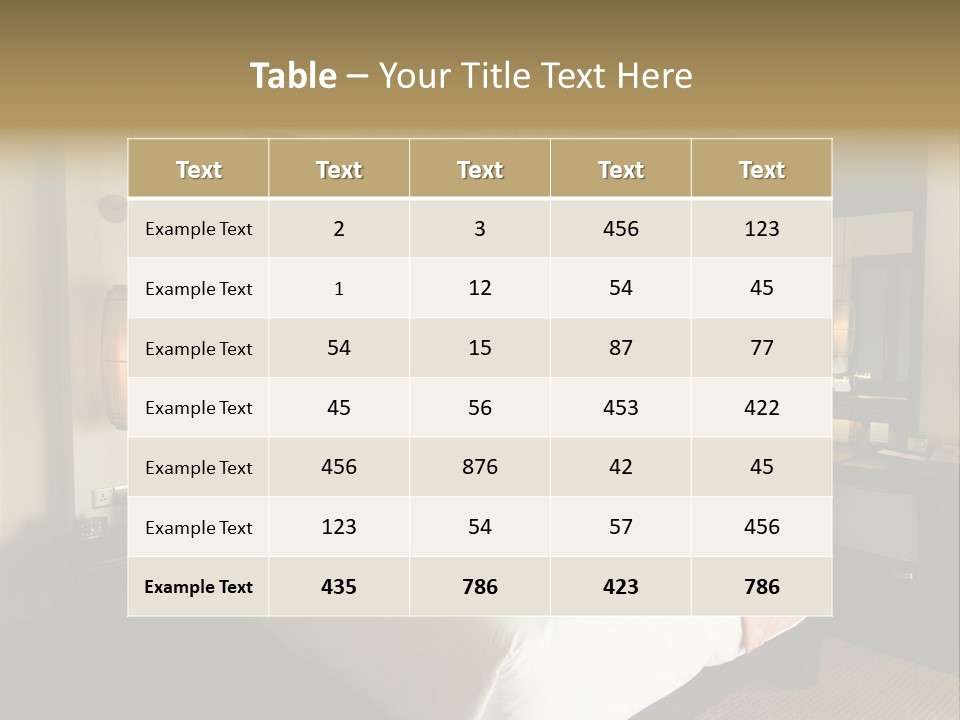 Table – Your Title Text Here

| Text | Text | Text | Text | Text |
|---|---|---|---|---|
| Example Text | 2 | 3 | 456 | 123 |
| Example Text | 1 | 12 | 54 | 45 |
| Example Text | 54 | 15 | 87 | 77 |
| Example Text | 45 | 56 | 453 | 422 |
| Example Text | 456 | 876 | 42 | 45 |
| Example Text | 123 | 54 | 57 | 456 |
| Example Text | 435 | 786 | 423 | 786 |